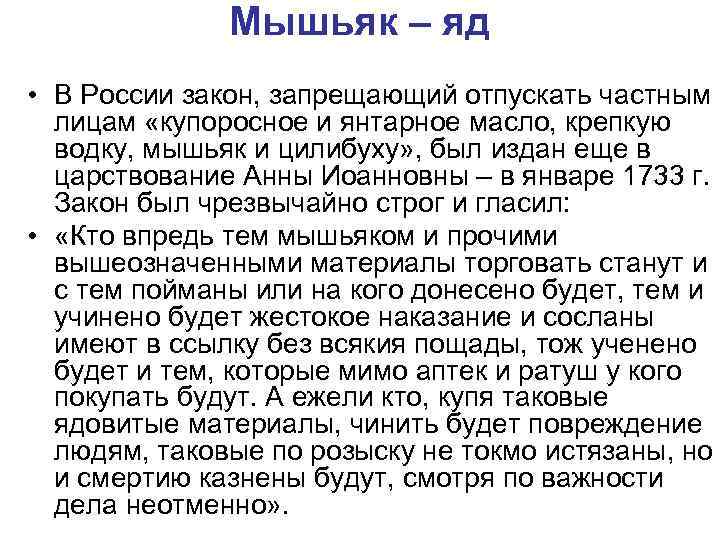 Мышьяк – яд

• В России закон, запрещающий отпускать частным лицам «купоросное и янтарное масло, крепкую водку, мышьяк и цилибуху», был издан еще в царствование Анны Иоанновны – в январе 1733 г. Закон был чрезвычайно строг и гласил:

• «Кто впредь тем мышьяком и прочими вышеозначенными материалы торговать станут и с тем пойманы или на кого донесено будет, тем и учинено будет жестокое наказание и сосланы имеют в ссылку без всякия пощады, тож ученено будет и тем, которые мимо аптек и ратуш у кого покупать будут. А ежели кто, купя таковые ядовитые материалы, чинить будет повреждение людям, таковые по розыску не токмо истязаны, но и смертию казнены будут, смотря по важности дела неотменно».